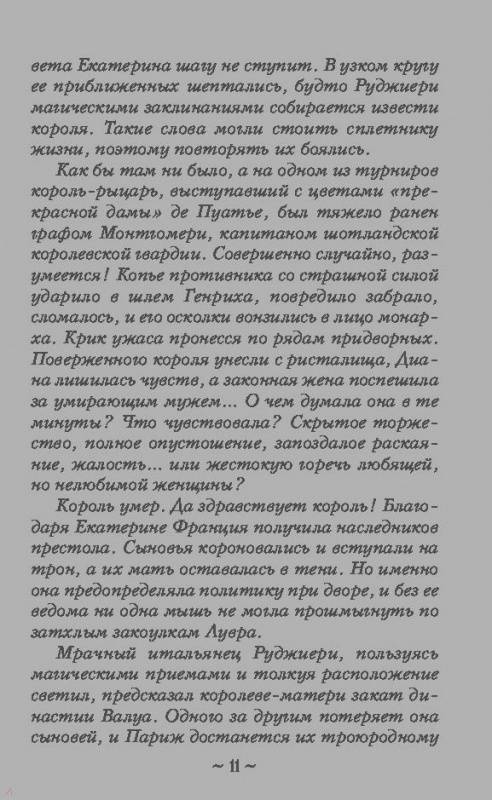 вета Екатерина шагу не ступит. В узком кругу ее приближенных шептались, будто Руджиери магическими заклинаниями собирается извести короля. Такие слова могли стоить сплетнику жизни, поэтому повторять их боялись.

Как бы там ни было, а на одном из турниров король-рыцарь, выступавший с цветами «прекрасной дамы» де Пуатье, был тяжело ранен графом Монтгомери, капитаном шотландской королевской гвардии. Совершенно случайно, разумеется! Копье противника со страшной силой ударило в шлем Генриха, повредило забрало, сломалось, и его осколки вонзились в лицо монарха. Крик ужаса пронесся по рядам придворных. Поверженного короля унесли с ристалища, Диана лишилась чувств, а законная жена поспешила за умирающим мужем... О чем думала она в те минуты? Что чувствовала? Скрытое торжество, полное опустошение, запоздалое раскаяние, жалость... или жестокую горечь любящей, но нелюбимой женщины?

Король умер. Да здравствует король! Благодаря Екатерине Франция получила наследников престола. Сыновья короновались и вступали на трон, а их мать оставалась в тени. Но именно она предопределяла политику при дворе, и без ее ведома ни одна мышь не могла прошмыгнуть по затхлым закоулкам Лувра.

Мрачный итальянец Руджиери, пользуясь магическими приемами и толкуя расположение светил, предсказал королеве-матери закат династии Валуа. Одного за другим потеряет она сыновей, и Париж достанется их троюродному

~ 11 ~